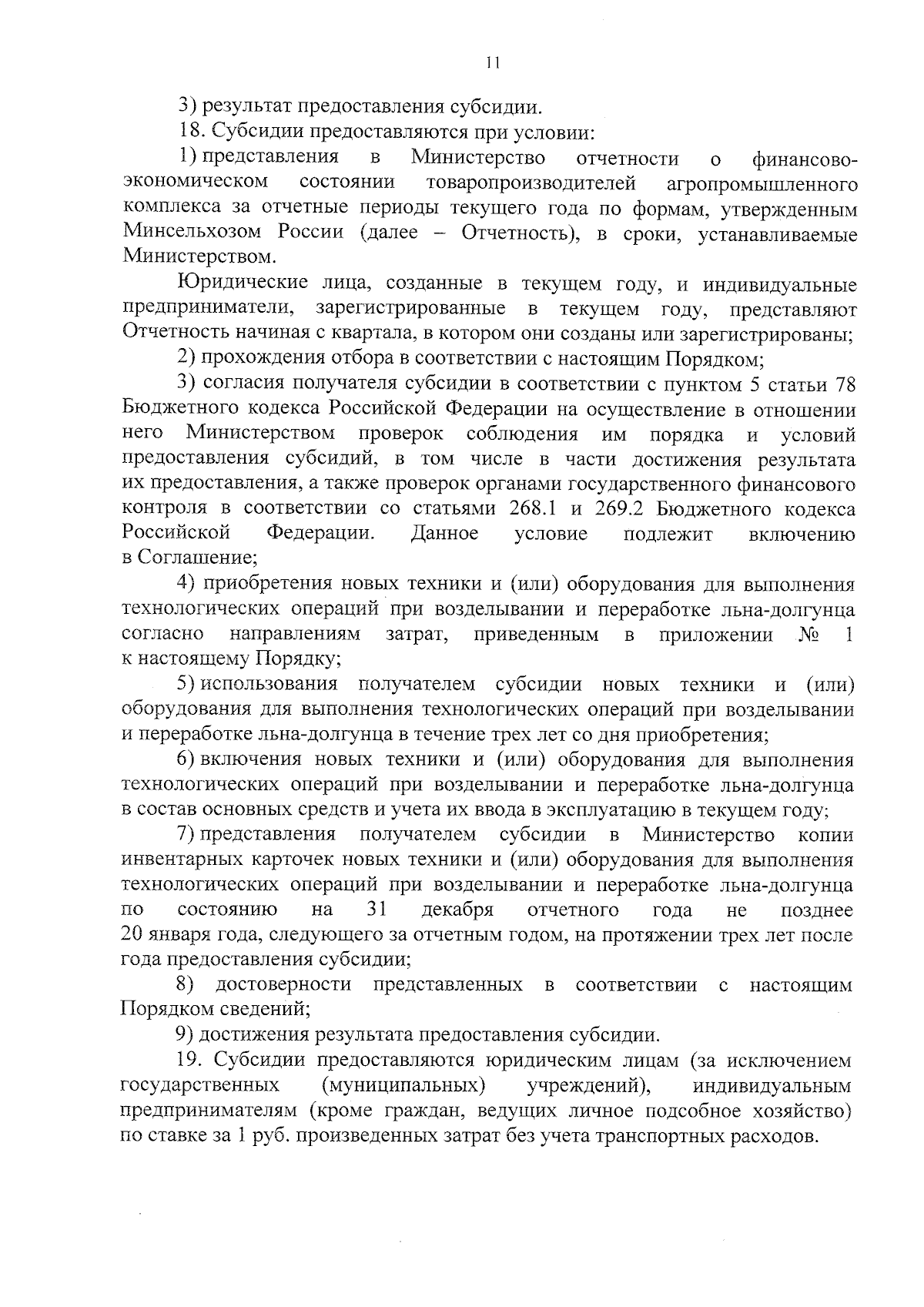 11

3) результат предоставления субсидии.

18. Субсидии предоставляются при условии:

1) представления в Министерство отчетности о финансово-экономическом состоянии товаропроизводителей агропромышленного комплекса за отчетные периоды текущего года по формам, утвержденным Минсельхозом России (далее – Отчетность), в сроки, устанавливаемые Министерством.

Юридические лица, созданные в текущем году, и индивидуальные предприниматели, зарегистрированные в текущем году, представляют Отчетность начиная с квартала, в котором они созданы или зарегистрированы;

2) прохождения отбора в соответствии с настоящим Порядком;

3) согласия получателя субсидии в соответствии с пунктом 5 статьи 78 Бюджетного кодекса Российской Федерации на осуществление в отношении него Министерством проверок соблюдения им порядка и условий предоставления субсидий, в том числе в части достижения результата их предоставления, а также проверок органами государственного финансового контроля в соответствии со статьями 268.1 и 269.2 Бюджетного кодекса Российской Федерации. Данное условие подлежит включению в Соглашение;

4) приобретения новых техники и (или) оборудования для выполнения технологических операций при возделывании и переработке льна-долгунца согласно направлениям затрат, приведенным в приложении № 1 к настоящему Порядку;

5) использования получателем субсидии новых техники и (или) оборудования для выполнения технологических операций при возделывании и переработке льна-долгунца в течение трех лет со дня приобретения;

6) включения новых техники и (или) оборудования для выполнения технологических операций при возделывании и переработке льна-долгунца в состав основных средств и учета их ввода в эксплуатацию в текущем году;

7) представления получателем субсидии в Министерство копии инвентарных карточек новых техники и (или) оборудования для выполнения технологических операций при возделывании и переработке льна-долгунца по состоянию на 31 декабря отчетного года не позднее 20 января года, следующего за отчетным годом, на протяжении трех лет после года предоставления субсидии;

8) достоверности представленных в соответствии с настоящим Порядком сведений;

9) достижения результата предоставления субсидии.

19. Субсидии предоставляются юридическим лицам (за исключением государственных (муниципальных) учреждений), индивидуальным предпринимателям (кроме граждан, ведущих личное подсобное хозяйство) по ставке за 1 руб. произведенных затрат без учета транспортных расходов.